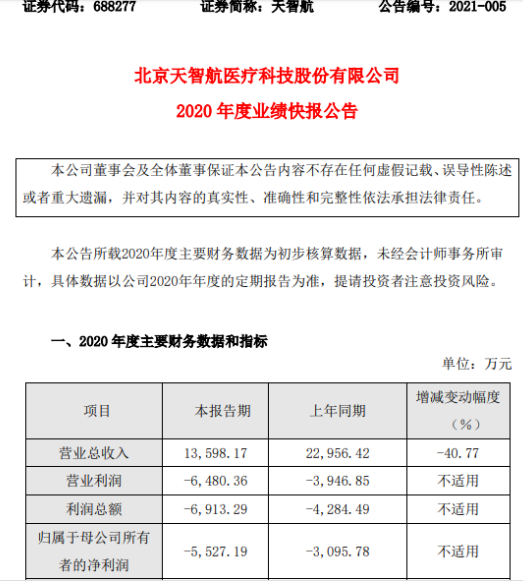 证券代码：688277　　证券简称：天智航　　公告编号：2021-005

北京天智航医疗科技股份有限公司
2020 年度业绩快报公告

本公司董事会及全体董事保证本公告内容不存在任何虚假记载、误导性陈述或者重大遗漏，并对其内容的真实性、准确性和完整性依法承担法律责任。

本公告所载2020年度主要财务数据为初步核算数据，未经会计师事务所审计，具体数据以公司2020年年度的定期报告为准，提请投资者注意投资风险。

一、2020 年度主要财务数据和指标

单位：万元

| 项目 | 本报告期 | 上年同期 | 增减变动幅度（%） |
|---|---|---|---|
| 营业总收入 | 13，598.17 | 22，956.42 | -40.77 |
| 营业利润 | -6，480.36 | -3，946.85 | 不适用 |
| 利润总额 | -6，913.29 | -4，284.49 | 不适用 |
| 归属于母公司所有者的净利润 | -5，527.19 | -3，095.78 | 不适用 |